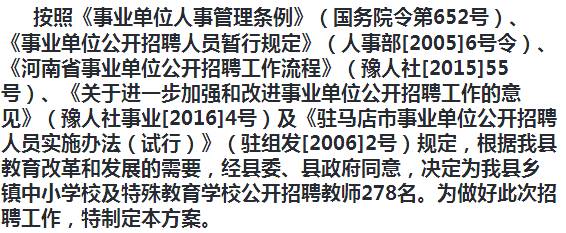 按照《事业单位人事管理条例》（国务院令第652号）、《事业单位公开招聘人员暂行规定》（人事部[2005]6号令）、《河南省事业单位公开招聘工作流程》（豫人社[2015]55号）、《关于进一步加强和改进事业单位公开招聘工作的意见》（豫人社事业[2016]4号）及《驻马店市事业单位公开招聘人员实施办法（试行）》（驻组发[2006]2号）规定，根据我县教育改革和发展的需要，经县委、县政府同意，决定为我县乡镇中小学校及特殊教育学校公开招聘教师278名。为做好此次招聘工作，特制定本方案。